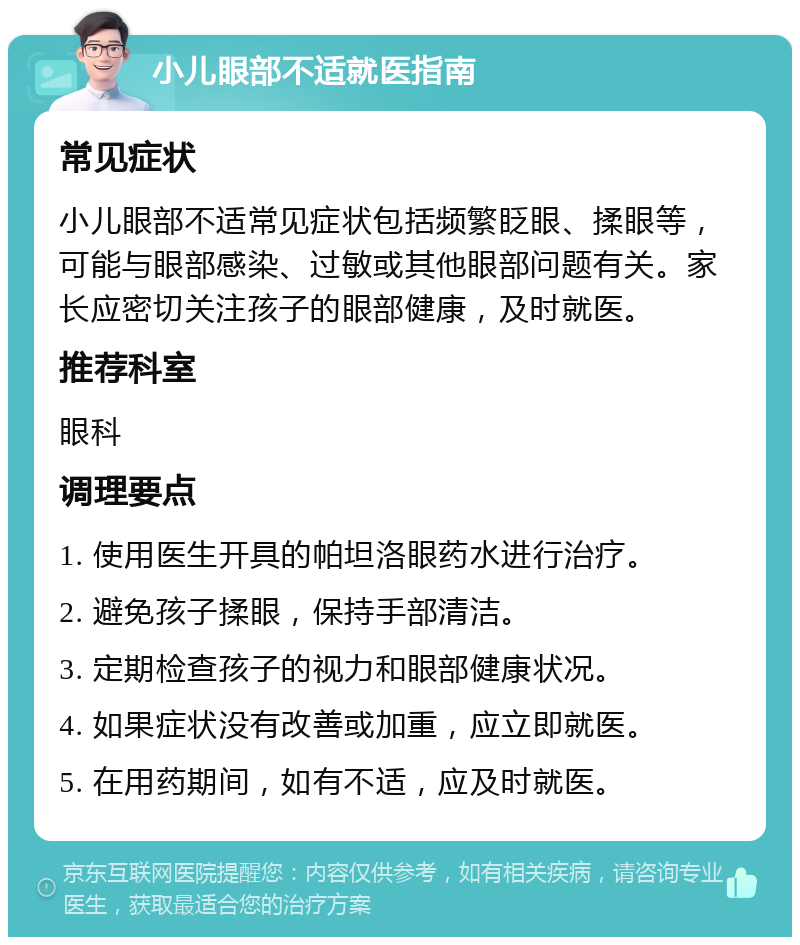 小儿眼部不适就医指南

常见症状

小儿眼部不适常见症状包括频繁眨眼、揉眼等，可能与眼部感染、过敏或其他眼部问题有关。家长应密切关注孩子的眼部健康，及时就医。

推荐科室

眼科

调理要点

1. 使用医生开具的帕坦洛眼药水进行治疗。

2. 避免孩子揉眼，保持手部清洁。

3. 定期检查孩子的视力和眼部健康状况。

4. 如果症状没有改善或加重，应立即就医。

5. 在用药期间，如有不适，应及时就医。

京东互联网医院提醒您：内容仅供参考，如有相关疾病，请咨询专业医生，获取最适合您的治疗方案